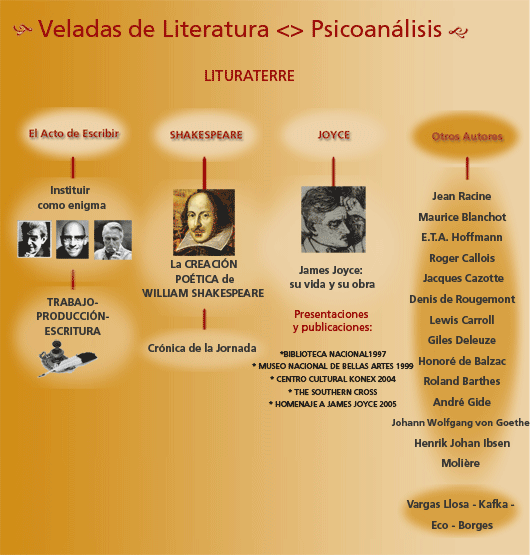 Veladas de Literatura <> Psicoanálisis

LITURATERRE

El Acto de Escribir

Instituir como enigma

TRABAJO-PRODUCCIÓN-ESCRITURA

SHAKESPEARE

La CREACIÓN POÉTICA de WILLIAM SHAKESPEARE

Crónica de la Jornada

JOYCE

James Joyce: su vida y su obra

Presentaciones y publicaciones:

*BIBLIOTECA NACIONAL1997
* MUSEO NACIONAL DE BELLAS ARTES 1999
* CENTRO CULTURAL KONEX 2004
* THE SOUTHERN CROSS
* HOMENAJE A JAMES JOYCE 2005

Otros Autores

Jean Racine
Maurice Blanchot
E.T.A. Hoffmann
Roger Callois
Jacques Cazotte
Denis de Rougemont
Lewis Carroll
Giles Deleuze
Honoré de Balzac
Roland Barthes
André Gide
Johann Wolfgang von Goethe
Henrik Johan Ibsen
Molière

Vargas Llosa - Kafka - Eco - Borges